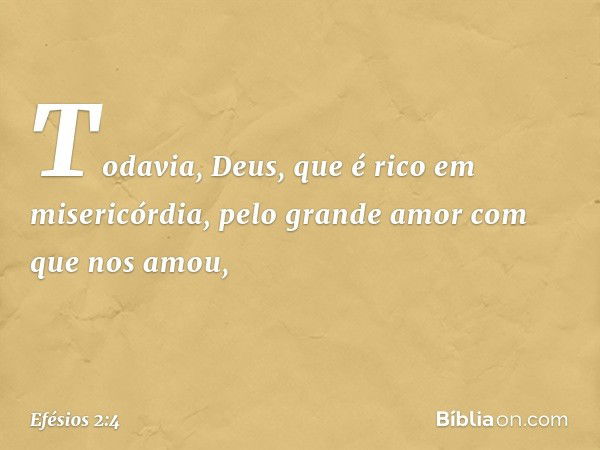 Todavia, Deus, que é rico em misericórdia, pelo grande amor com que nos amou,

Efésios 2:4

Bíbliaon.com